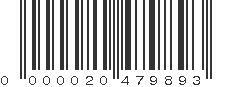 0 000020 479893